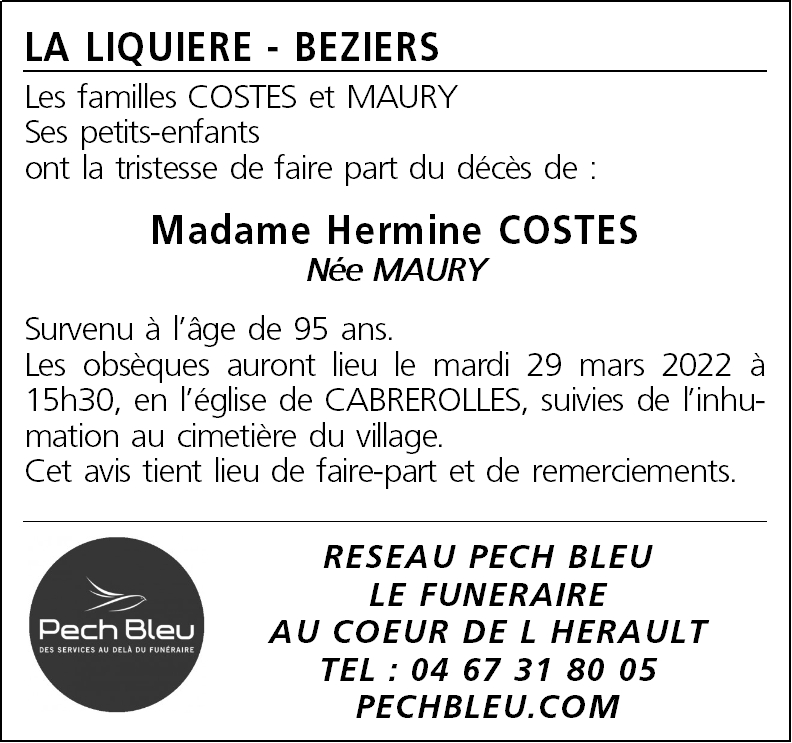 LA LIQUIERE - BEZIERS

Les familles COSTES et MAURY
Ses petits-enfants
ont la tristesse de faire part du décès de :

Madame Hermine COSTES
Née MAURY

Survenu à l'âge de 95 ans.
Les obsèques auront lieu le mardi 29 mars 2022 à 15h30, en l'église de CABREROLLES, suivies de l'inhumation au cimetière du village.
Cet avis tient lieu de faire-part et de remerciements.

Pech Bleu
DES SERVICES AU DELÀ DU FUNÉRAIRE

RESEAU PECH BLEU
LE FUNERAIRE
AU COEUR DE L HERAULT
TEL : 04 67 31 80 05
PECHBLEU.COM